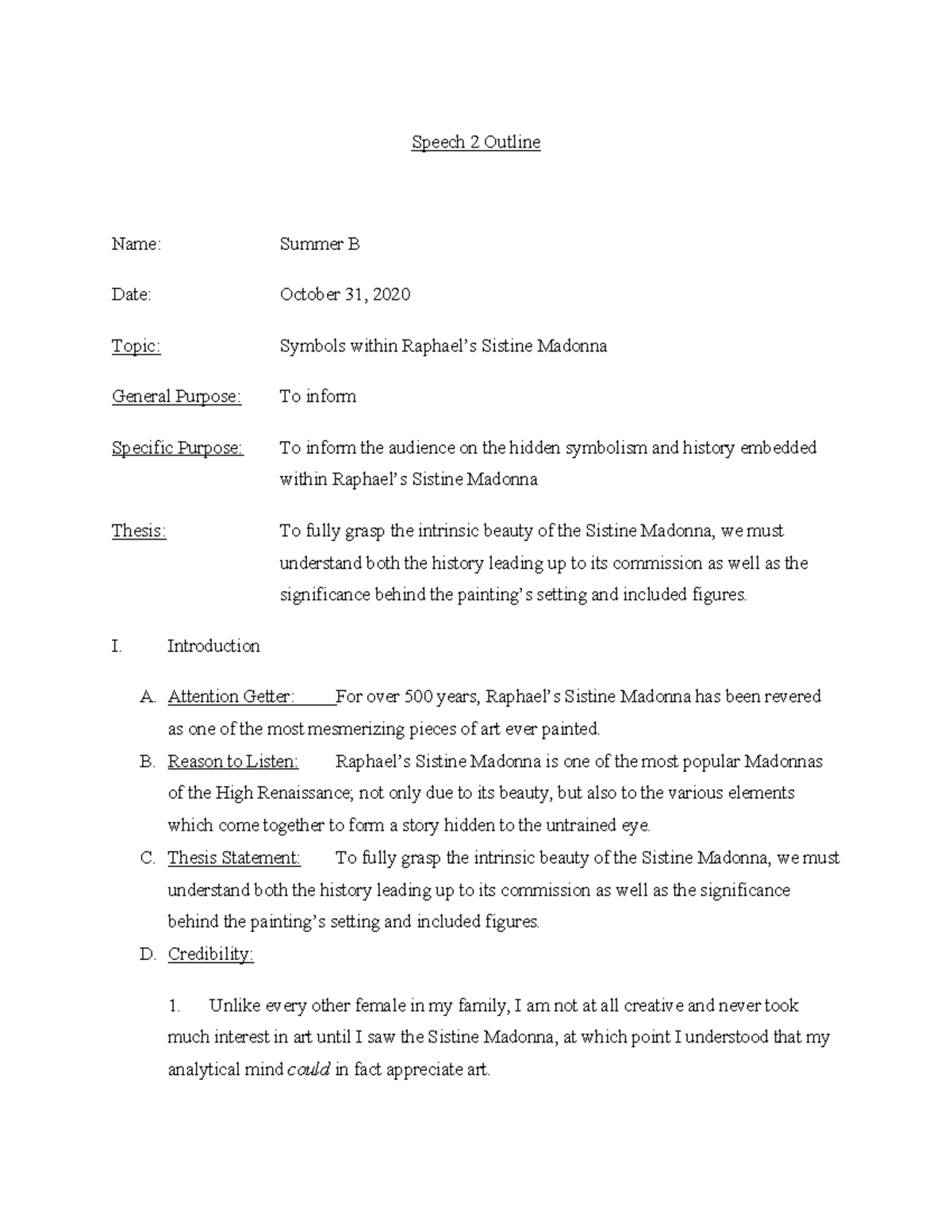 Speech 2 Outline

Name: Summer B

Date: October 31, 2020

Topic: Symbols within Raphael's Sistine Madonna

General Purpose: To inform

Specific Purpose: To inform the audience on the hidden symbolism and history embedded within Raphael's Sistine Madonna

Thesis: To fully grasp the intrinsic beauty of the Sistine Madonna, we must understand both the history leading up to its commission as well as the significance behind the painting's setting and included figures.

I. Introduction

A. Attention Getter: For over 500 years, Raphael's Sistine Madonna has been revered as one of the most mesmerizing pieces of art ever painted.

B. Reason to Listen: Raphael's Sistine Madonna is one of the most popular Madonnas of the High Renaissance; not only due to its beauty, but also to the various elements which come together to form a story hidden to the untrained eye.

C. Thesis Statement: To fully grasp the intrinsic beauty of the Sistine Madonna, we must understand both the history leading up to its commission as well as the significance behind the painting's setting and included figures.

D. Credibility:

1. Unlike every other female in my family, I am not at all creative and never took much interest in art until I saw the Sistine Madonna, at which point I understood that my analytical mind could in fact appreciate art.